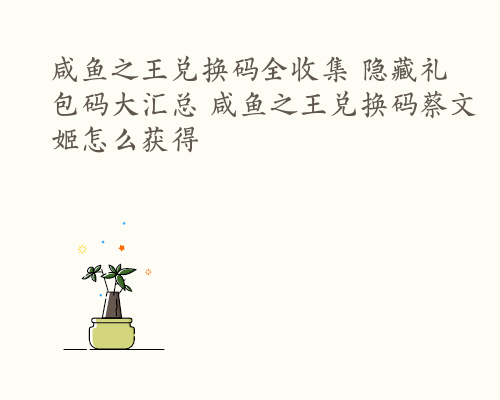 咸鱼之王兑换码全收集 隐藏礼包码大汇总 咸鱼之王兑换码蔡文姬怎么获得